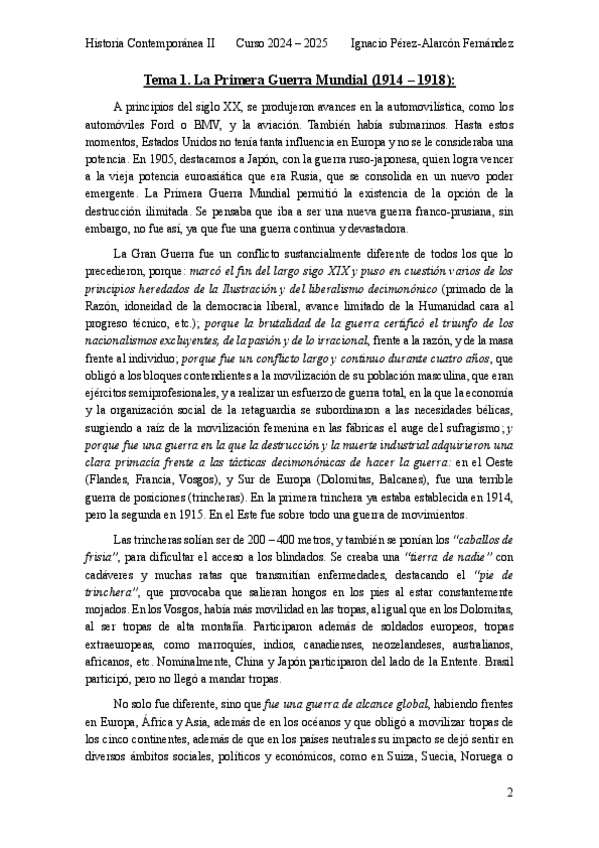 Historia Contemporánea II Curso 2024 – 2025 Ignacio Pérez-Alarcón Fernández

Tema 1. La Primera Guerra Mundial (1914 – 1918):

A principios del siglo XX, se produjeron avances en la automovilística, como los automóviles Ford o BMV, y la aviación. También había submarinos. Hasta estos momentos, Estados Unidos no tenía tanta influencia en Europa y no se le consideraba una potencia. En 1905, destacamos a Japón, con la guerra ruso-japonesa, quien logra vencer a la vieja potencia euroasiática que era Rusia, que se consolida en un nuevo poder emergente. La Primera Guerra Mundial permitió la existencia de la opción de la destrucción ilimitada. Se pensaba que iba a ser una nueva guerra franco-prusiana, sin embargo, no fue así, ya que fue una guerra continua y devastadora.

La Gran Guerra fue un conflicto sustancialmente diferente de todos los que lo precedieron, porque: marcó el fin del largo sigo XIX y puso en cuestión varios de los principios heredados de la Ilustración y del liberalismo decimonónico (primado de la Razón, idoneidad de la democracia liberal, avance limitado de la Humanidad cara al progreso técnico, etc.); porque la brutalidad de la guerra certificó el triunfo de los nacionalismos excluyentes, de la pasión y de lo irracional, frente a la razón, y de la masa frente al individuo; porque fue un conflicto largo y continuo durante cuatro años, que obligó a los bloques contendientes a la movilización de su población masculina, que eran ejércitos semiprofesionales, y a realizar un esfuerzo de guerra total, en la que la economía y la organización social de la retaguardia se subordinaron a las necesidades bélicas, surgiendo a raíz de la movilización femenina en las fábricas el auge del sufragismo; y porque fue una guerra en la que la destrucción y la muerte industrial adquirieron una clara primacía frente a las tácticas decimonónicas de hacer la guerra: en el Oeste (Flandes, Francia, Vosgos), y Sur de Europa (Dolomitas, Balcanes), fue una terrible guerra de posiciones (trincheras). En la primera trinchera ya estaba establecida en 1914, pero la segunda en 1915. En el Este fue sobre todo una guerra de movimientos.

Las trincheras solían ser de 200 – 400 metros, y también se ponían los "caballos de frisia", para dificultar el acceso a los blindados. Se creaba una "tierra de nadie" con cadáveres y muchas ratas que transmitían enfermedades, destacando el "pie de trinchera", que provocaba que salieran hongos en los pies al estar constantemente mojados. En los Vosgos, había más movilidad en las tropas, al igual que en los Dolomitas, al ser tropas de alta montaña. Participaron además de soldados europeos, tropas extraeuropeas, como marroquíes, indios, canadienses, neozelandeses, australianos, africanos, etc. Nominalmente, China y Japón participaron del lado de la Entente. Brasil participó, pero no llegó a mandar tropas.

No solo fue diferente, sino que fue una guerra de alcance global, habiendo frentes en Europa, África y Asia, además de en los océanos y que obligó a movilizar tropas de los cinco continentes, además de que en los países neutrales su impacto se dejó sentir en diversos ámbitos sociales, políticos y económicos, como en Suiza, Suecia, Noruega o

2